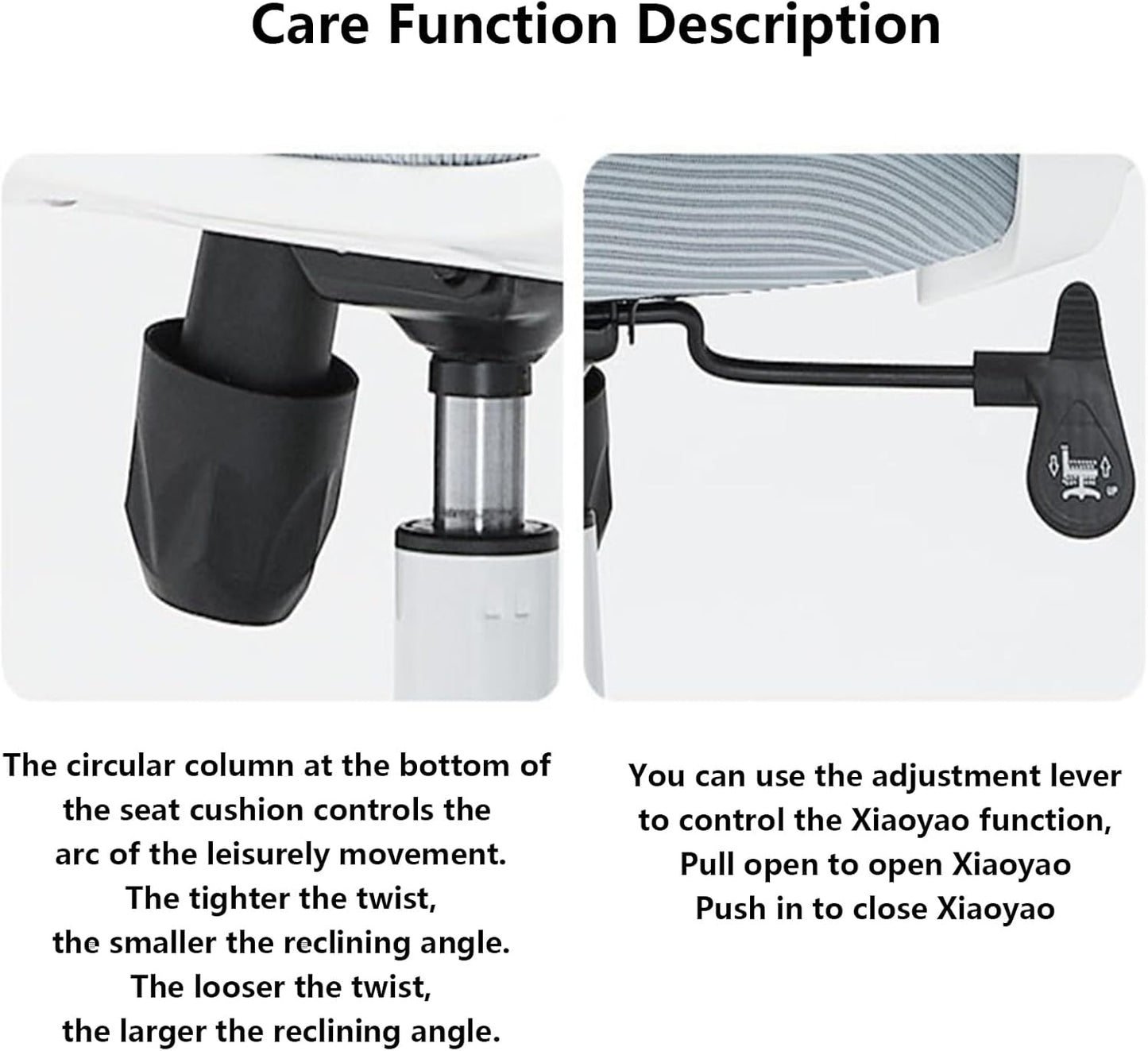 Care Function Description

The circular column at the bottom of the seat cushion controls the arc of the leisurely movement. The tighter the twist, the smaller the reclining angle. The looser the twist, the larger the reclining angle.

You can use the adjustment lever to control the Xiaoyao function, Pull open to open Xiaoyao Push in to close Xiaoyao